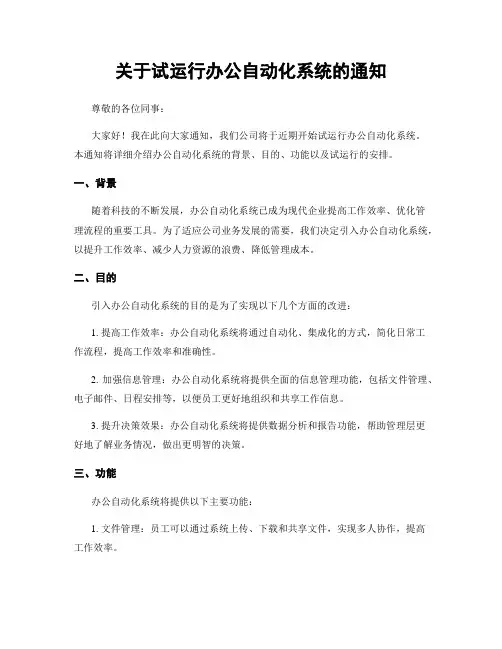 关于试运行办公自动化系统的通知

尊敬的各位同事：

大家好！我在此向大家通知，我们公司将于近期开始试运行办公自动化系统。本通知将详细介绍办公自动化系统的背景、目的、功能以及试运行的安排。

一、背景

随着科技的不断发展，办公自动化系统已成为现代企业提高工作效率、优化管理流程的重要工具。为了适应公司业务发展的需要，我们决定引入办公自动化系统，以提升工作效率、减少人力资源的浪费、降低管理成本。

二、目的

引入办公自动化系统的目的是为了实现以下几个方面的改进：

1. 提高工作效率：办公自动化系统将通过自动化、集成化的方式，简化日常工作流程，提高工作效率和准确性。

2. 加强信息管理：办公自动化系统将提供全面的信息管理功能，包括文件管理、电子邮件、日程安排等，以便员工更好地组织和共享工作信息。

3. 提升决策效果：办公自动化系统将提供数据分析和报告功能，帮助管理层更好地了解业务情况，做出更明智的决策。

三、功能

办公自动化系统将提供以下主要功能：

1. 文件管理：员工可以通过系统上传、下载和共享文件，实现多人协作，提高工作效率。